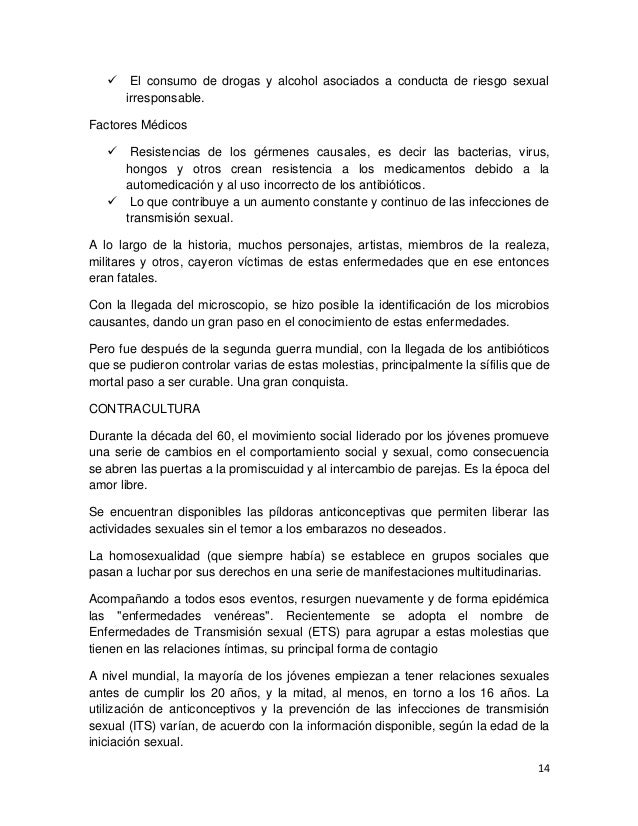 ✓ El consumo de drogas y alcohol asociados a conducta de riesgo sexual irresponsable.

Factores Médicos

✓ Resistencias de los gérmenes causales, es decir las bacterias, virus, hongos y otros crean resistencia a los medicamentos debido a la automedicación y al uso incorrecto de los antibióticos.
✓ Lo que contribuye a un aumento constante y continuo de las infecciones de transmisión sexual.

A lo largo de la historia, muchos personajes, artistas, miembros de la realeza, militares y otros, cayeron víctimas de estas enfermedades que en ese entonces eran fatales.

Con la llegada del microscopio, se hizo posible la identificación de los microbios causantes, dando un gran paso en el conocimiento de estas enfermedades.

Pero fue después de la segunda guerra mundial, con la llegada de los antibióticos que se pudieron controlar varias de estas molestias, principalmente la sífilis que de mortal paso a ser curable. Una gran conquista.

CONTRACULTURA

Durante la década del 60, el movimiento social liderado por los jóvenes promueve una serie de cambios en el comportamiento social y sexual, como consecuencia se abren las puertas a la promiscuidad y al intercambio de parejas. Es la época del amor libre.

Se encuentran disponibles las píldoras anticonceptivas que permiten liberar las actividades sexuales sin el temor a los embarazos no deseados.

La homosexualidad (que siempre había) se establece en grupos sociales que pasan a luchar por sus derechos en una serie de manifestaciones multitudinarias.

Acompañando a todos esos eventos, resurgen nuevamente y de forma epidémica las "enfermedades venéreas". Recientemente se adopta el nombre de Enfermedades de Transmisión sexual (ETS) para agrupar a estas molestias que tienen en las relaciones íntimas, su principal forma de contagio

A nivel mundial, la mayoría de los jóvenes empiezan a tener relaciones sexuales antes de cumplir los 20 años, y la mitad, al menos, en torno a los 16 años. La utilización de anticonceptivos y la prevención de las infecciones de transmisión sexual (ITS) varían, de acuerdo con la información disponible, según la edad de la iniciación sexual.

14